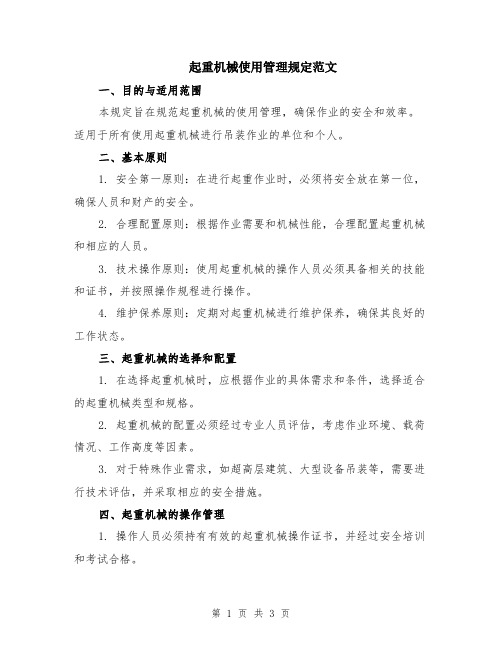 起重机械使用管理规定范文

一、目的与适用范围

本规定旨在规范起重机械的使用管理，确保作业的安全和效率。适用于所有使用起重机械进行吊装作业的单位和个人。

二、基本原则

1. 安全第一原则：在进行起重作业时，必须将安全放在第一位，确保人员和财产的安全。

2. 合理配置原则：根据作业需要和机械性能，合理配置起重机械和相应的人员。

3. 技术操作原则：使用起重机械的操作人员必须具备相关的技能和证书，并按照操作规程进行操作。

4. 维护保养原则：定期对起重机械进行维护保养，确保其良好的工作状态。

三、起重机械的选择和配置

1. 在选择起重机械时，应根据作业的具体需求和条件，选择适合的起重机械类型和规格。

2. 起重机械的配置必须经过专业人员评估，考虑作业环境、载荷情况、工作高度等因素。

3. 对于特殊作业需求，如超高层建筑、大型设备吊装等，需要进行技术评估，并采取相应的安全措施。

四、起重机械的操作管理

1. 操作人员必须持有有效的起重机械操作证书，并经过安全培训和考试合格。

第 1 页 共 3 页